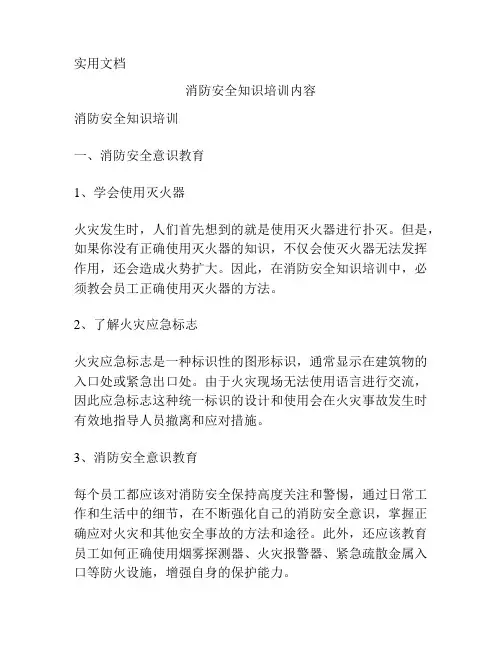 实用文档

消防安全知识培训内容

消防安全知识培训

一、消防安全意识教育

1、学会使用灭火器

火灾发生时，人们首先想到的就是使用灭火器进行扑灭。但是，如果你没有正确使用灭火器的知识，不仅会使灭火器无法发挥作用，还会造成火势扩大。因此，在消防安全知识培训中，必须教会员工正确使用灭火器的方法。

2、了解火灾应急标志

火灾应急标志是一种标识性的图形标识，通常显示在建筑物的入口处或紧急出口处。由于火灾现场无法使用语言进行交流，因此应急标志这种统一标识的设计和使用会在火灾事故发生时有效地指导人员撤离和应对措施。

3、消防安全意识教育

每个员工都应该对消防安全保持高度关注和警惕，通过日常工作和生活中的细节，在不断强化自己的消防安全意识，掌握正确应对火灾和其他安全事故的方法和途径。此外，还应该教育员工如何正确使用烟雾探测器、火灾报警器、紧急疏散金属入口等防火设施，增强自身的保护能力。